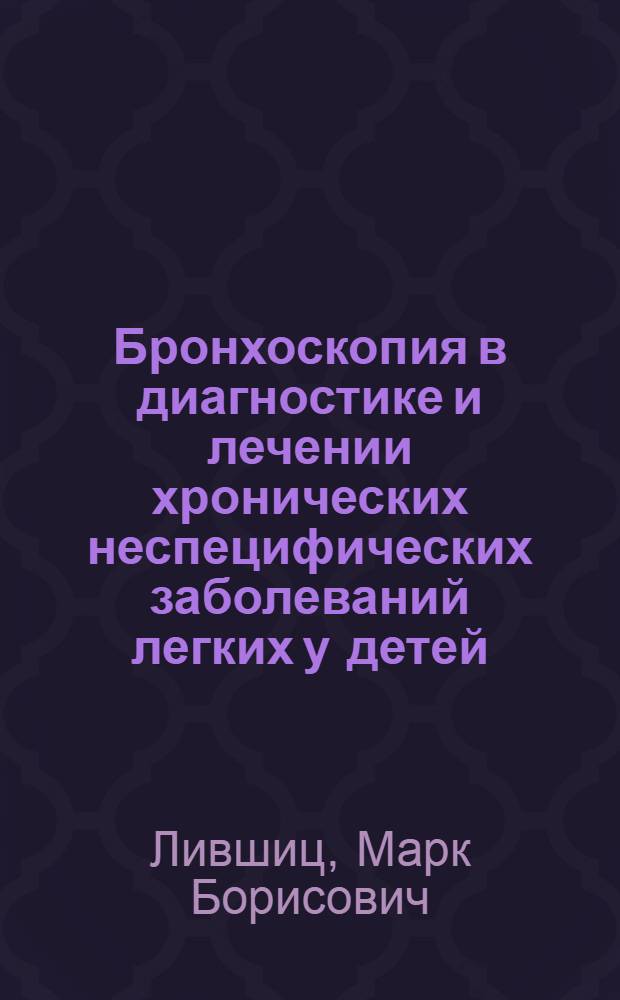 Бронхоскопия в диагностике и лечении хронических неспецифических заболеваний легких у детей

Лившиц, Марк Борисович